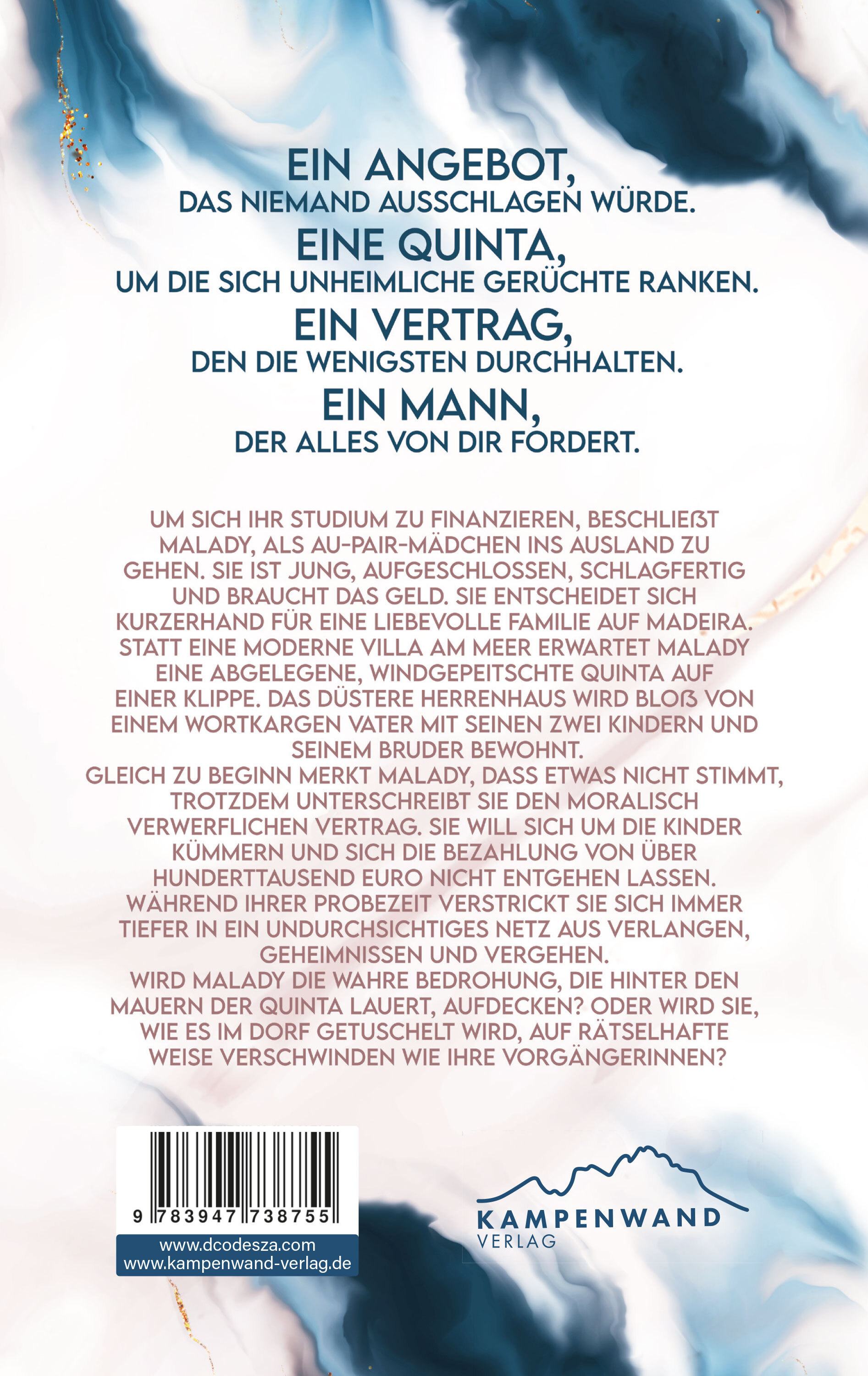 EIN ANGEBOT,
DAS NIEMAND AUSSCHLAGEN WÜRDE.
EINE QUINTA,
UM DIE SICH UNHEIMLICHE GERÜCHTE RANKEN.
EIN VERTRAG,
DEN DIE WENIGSTEN DURCHHALTEN.
EIN MANN,
DER ALLES VON DIR FORDERT.

UM SICH IHR STUDIUM ZU FINANZIEREN, BESCHLIEẞT MALADY, ALS AU-PAIR-MÄDCHEN INS AUSLAND ZU GEHEN. SIE IST JUNG, AUFGESCHLOSSEN, SCHLAGFERTIG UND BRAUCHT DAS GELD. SIE ENTSCHEIDET SICH KURZERHAND FÜR EINE LIEBEVOLLE FAMILIE AUF MADEIRA. STATT EINE MODERNE VILLA AM MEER ERWARTET MALADY EINE ABGELEGENE, WINDGEPEITSCHTE QUINTA AUF EINER KLIPPE. DAS DÜSTERE HERRENHAUS WIRD BLOẞ VON EINEM WORTKARGEN VATER MIT SEINEN ZWEI KINDERN UND SEINEM BRUDER BEWOHNT.
GLEICH ZU BEGINN MERKT MALADY, DASS ETWAS NICHT STIMMT, TROTZDEM UNTERSCHREIBT SIE DEN MORALISCH VERWERFLICHEN VERTRAG. SIE WILL SICH UM DIE KINDER KÜMMERN UND SICH DIE BEZAHLUNG VON ÜBER HUNDERTTAUSEND EURO NICHT ENTGEHEN LASSEN.
WÄHREND IHRER PROBEZEIT VERSTRICKT SIE SICH IMMER TIEFER IN EIN UNDURCHSICHTIGES NETZ AUS VERLANGEN, GEHEIMNISSEN UND VERGEHEN.
WIRD MALADY DIE WAHRE BEDROHUNG, DIE HINTER DEN MAUERN DER QUINTA LAUERT, AUFDECKEN? ODER WIRD SIE, WIE ES IM DORF GETUSCHELT WIRD, AUF RÄTSELHAFTE WEISE VERSCHWINDEN WIE IHRE VORGÄNGERINNEN?

9 783947 738755

www.dcodesza.com
www.kampenwand-verlag.de

KAMPENWAND
VERLAG